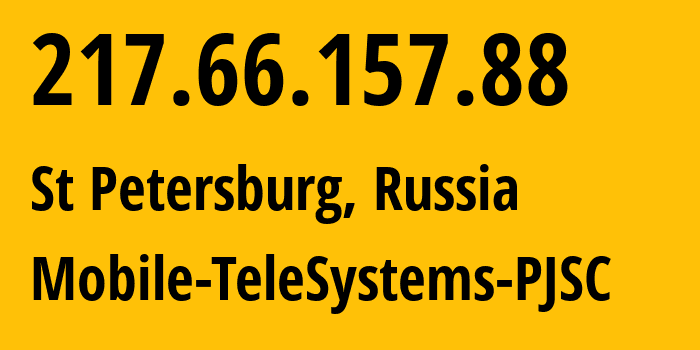 217.66.157.88

St Petersburg, Russia

Mobile-TeleSystems-PJSC